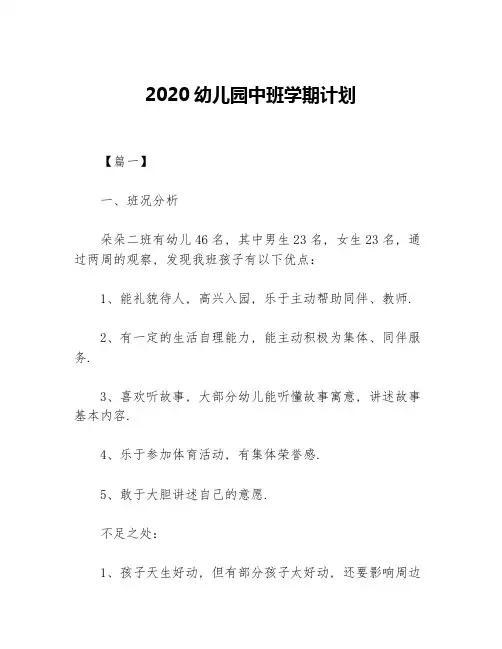 2020 幼儿园中班学期计划

【篇一】

一、班况分析

朵朵二班有幼儿 46 名，其中男生 23 名，女生 23 名，通过两周的观察，发现我班孩子有以下优点：

1、能礼貌待人，高兴入园，乐于主动帮助同伴、教师.

2、有一定的生活自理能力，能主动积极为集体、同伴服务.

3、喜欢听故事，大部分幼儿能听懂故事寓意，讲述故事基本内容.

4、乐于参加体育活动，有集体荣誉感.

5、敢于大胆讲述自己的意愿.

不足之处：

1、孩子天生好动，但有部分孩子太好动，还要影响周边